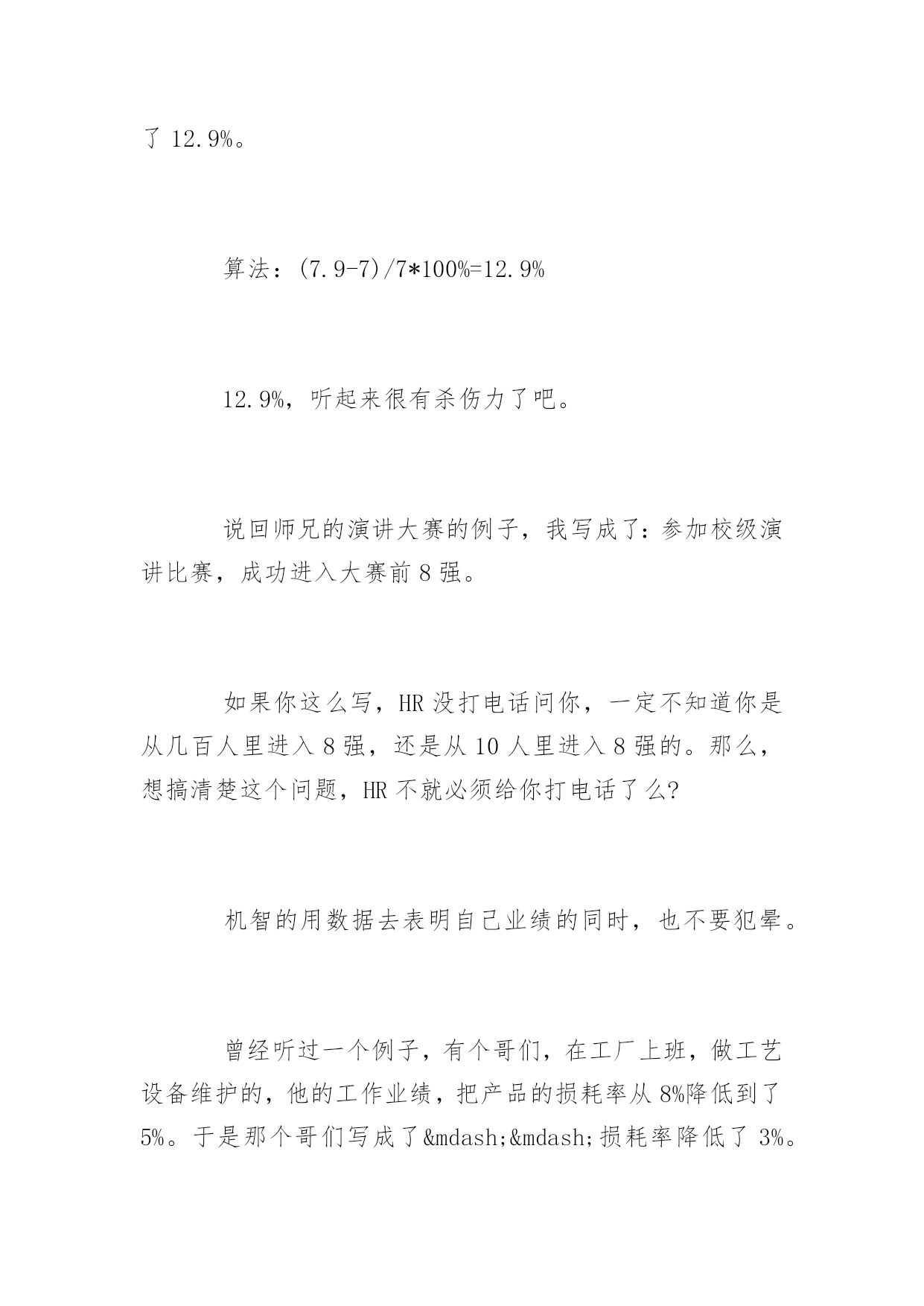 了 12.9%。

算法：(7.9-7)/7*100%=12.9%

12.9%，听起来很有杀伤力了吧。

说回师兄的演讲大赛的例子，我写成了：参加校级演讲比赛，成功进入大赛前 8 强。

如果你这么写，HR 没打电话问你，一定不知道你是从几百人里进入 8 强，还是从 10 人里进入 8 强的。那么，想搞清楚这个问题，HR 不就必须给你打电话了么?

机智的用数据去表明自己业绩的同时，也不要犯晕。

曾经听过一个例子，有个哥们，在工厂上班，做工艺设备维护的，他的工作业绩，把产品的损耗率从 8%降低到了 5%。于是那个哥们写成了&mdash;&mdash;损耗率降低了 3%。